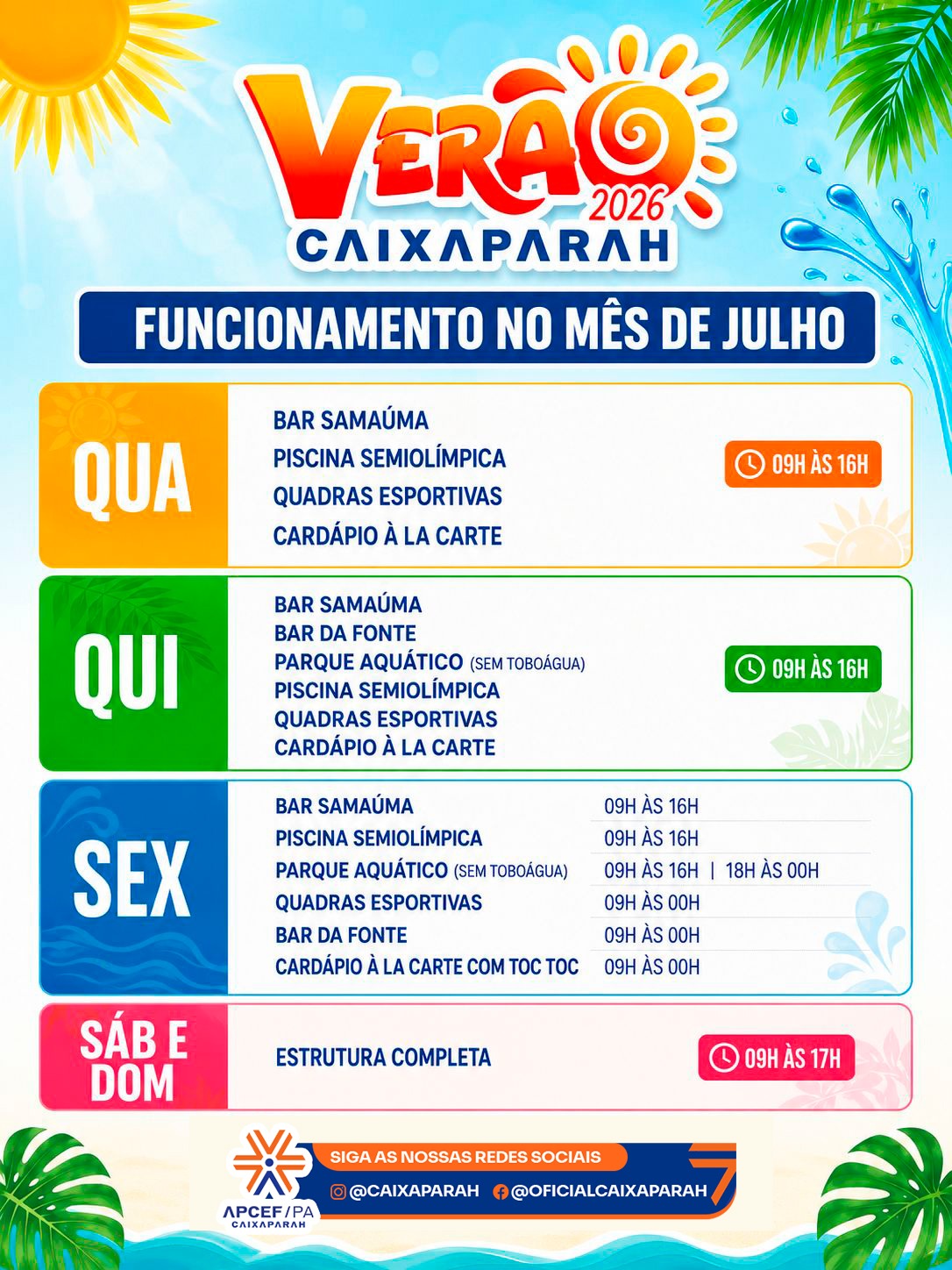 VERÃO
2026
CAIXAPARAH

FUNCIONAMENTO NO MÊS DE JULHO

QUA

BAR SAMAÚMA
PISCINA SEMIOLÍMPICA
QUADRAS ESPORTIVAS
CARDÁPIO À LA CARTE

09H ÀS 16H

QUI

BAR SAMAÚMA
BAR DA FONTE
PARQUE AQUÁTICO (SEM TOBOÁGUA)
PISCINA SEMIOLÍMPICA
QUADRAS ESPORTIVAS
CARDÁPIO À LA CARTE

09H ÀS 16H

SEX

BAR SAMAÚMA 09H ÀS 16H
PISCINA SEMIOLÍMPICA 09H ÀS 16H
PARQUE AQUÁTICO (SEM TOBOÁGUA) 09H ÀS 16H | 18H ÀS 00H
QUADRAS ESPORTIVAS 09H ÀS 00H
BAR DA FONTE 09H ÀS 00H
CARDÁPIO À LA CARTE COM TOC TOC 09H ÀS 00H

SÁB E DOM

ESTRUTURA COMPLETA

09H ÀS 17H

APCEF/PA
CAIXAPARAH

SIGA AS NOSSAS REDES SOCIAIS
@CAIXAPARAH @OFICIALCAIXAPARAH